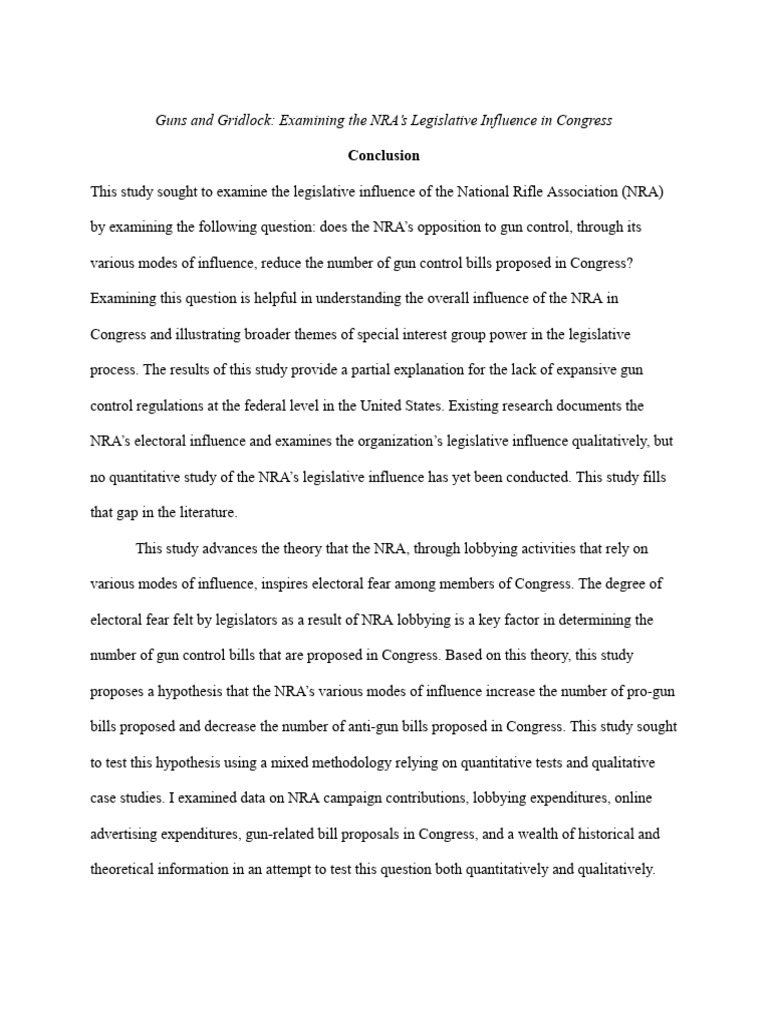 Guns and Gridlock: Examining the NRA's Legislative Influence in Congress

Conclusion

This study sought to examine the legislative influence of the National Rifle Association (NRA) by examining the following question: does the NRA's opposition to gun control, through its various modes of influence, reduce the number of gun control bills proposed in Congress? Examining this question is helpful in understanding the overall influence of the NRA in Congress and illustrating broader themes of special interest group power in the legislative process. The results of this study provide a partial explanation for the lack of expansive gun control regulations at the federal level in the United States. Existing research documents the NRA's electoral influence and examines the organization's legislative influence qualitatively, but no quantitative study of the NRA's legislative influence has yet been conducted. This study fills that gap in the literature.

This study advances the theory that the NRA, through lobbying activities that rely on various modes of influence, inspires electoral fear among members of Congress. The degree of electoral fear felt by legislators as a result of NRA lobbying is a key factor in determining the number of gun control bills that are proposed in Congress. Based on this theory, this study proposes a hypothesis that the NRA's various modes of influence increase the number of pro-gun bills proposed and decrease the number of anti-gun bills proposed in Congress. This study sought to test this hypothesis using a mixed methodology relying on quantitative tests and qualitative case studies. I examined data on NRA campaign contributions, lobbying expenditures, online advertising expenditures, gun-related bill proposals in Congress, and a wealth of historical and theoretical information in an attempt to test this question both quantitatively and qualitatively.